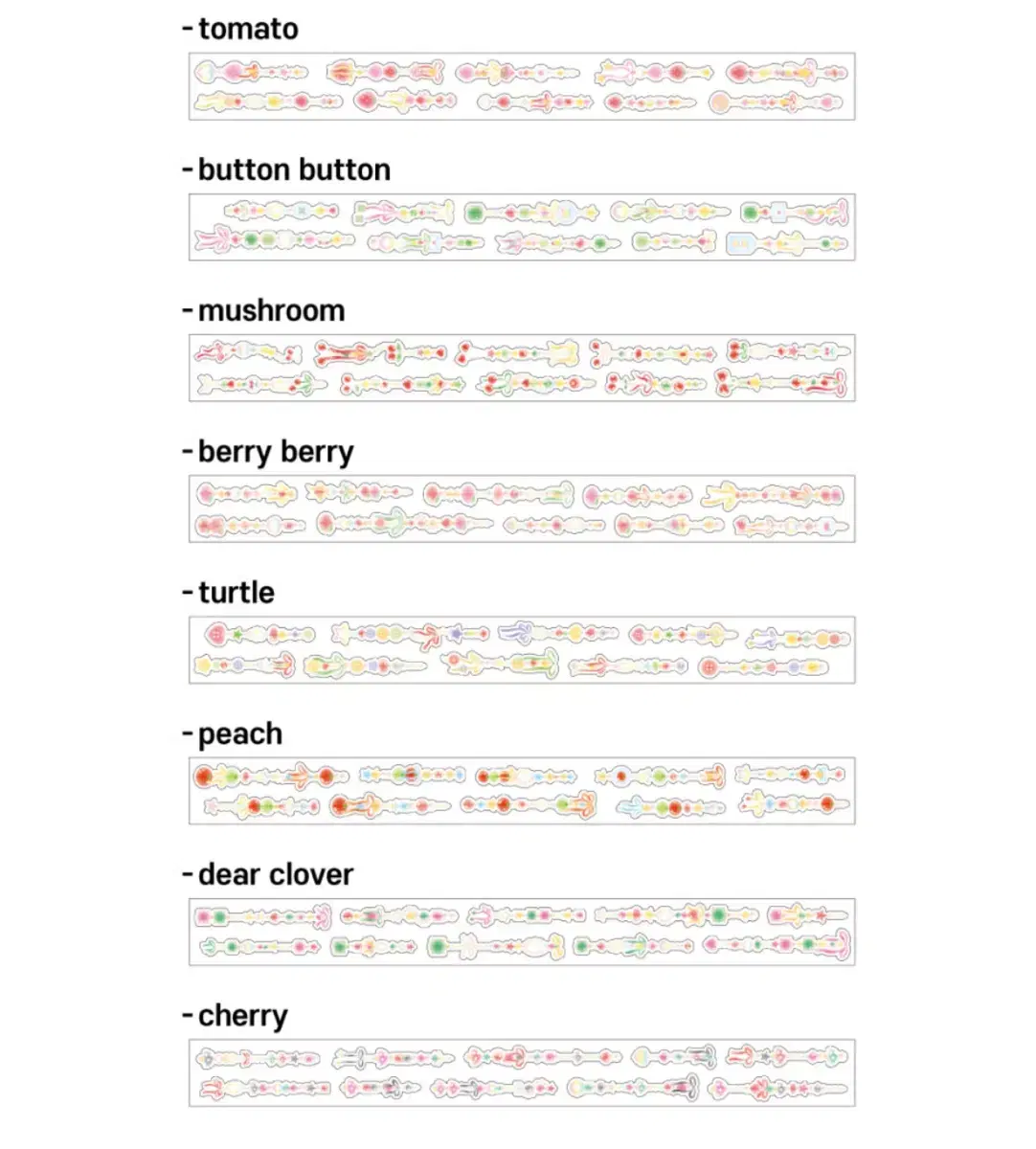 - tomato

- button button

- mushroom

- berry berry

- turtle

- peach

- dear clover

- cherry